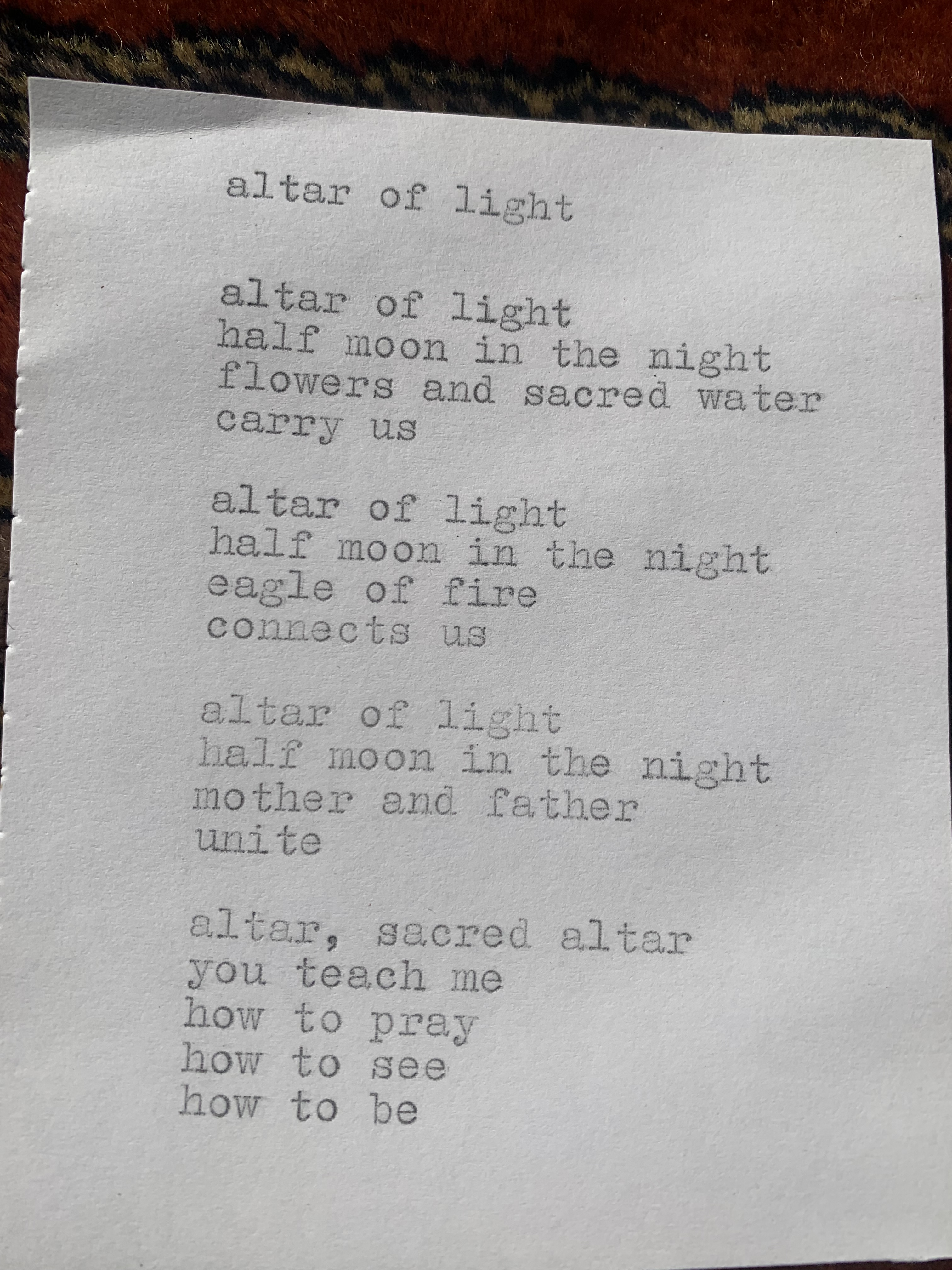 altar of light

altar of light
half moon in the night
flowers and sacred water
carry us

altar of light
half moon in the night
eagle of fire
connects us

altar of light
half moon in the night
mother and father
unite

altar, sacred altar
you teach me
how to pray
how to see
how to be